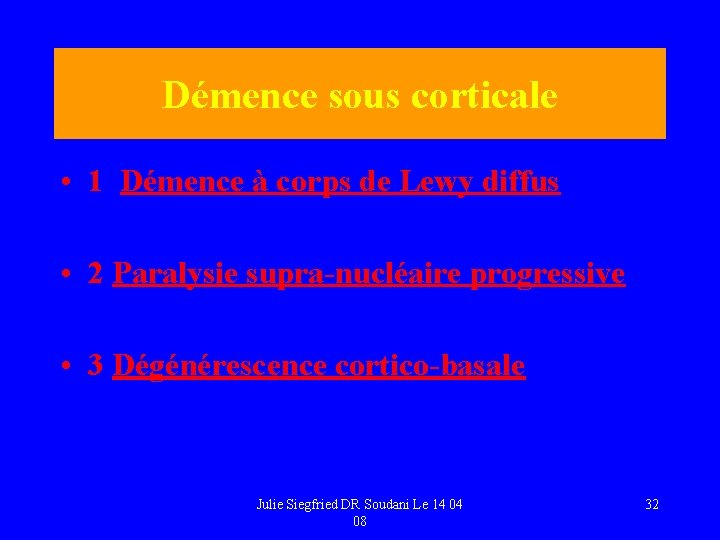 Démence sous corticale

• 1 Démence à corps de Lewy diffus

• 2 Paralysie supra-nucléaire progressive

• 3 Dégénérescence cortico-basale

Julie Siegfried DR Soudani Le 14 04 08

32